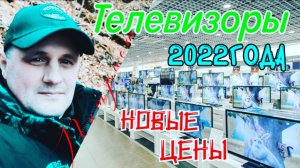 Телевизоры
2022ГОДА
НОВЫЕ
ЦЕНЫ